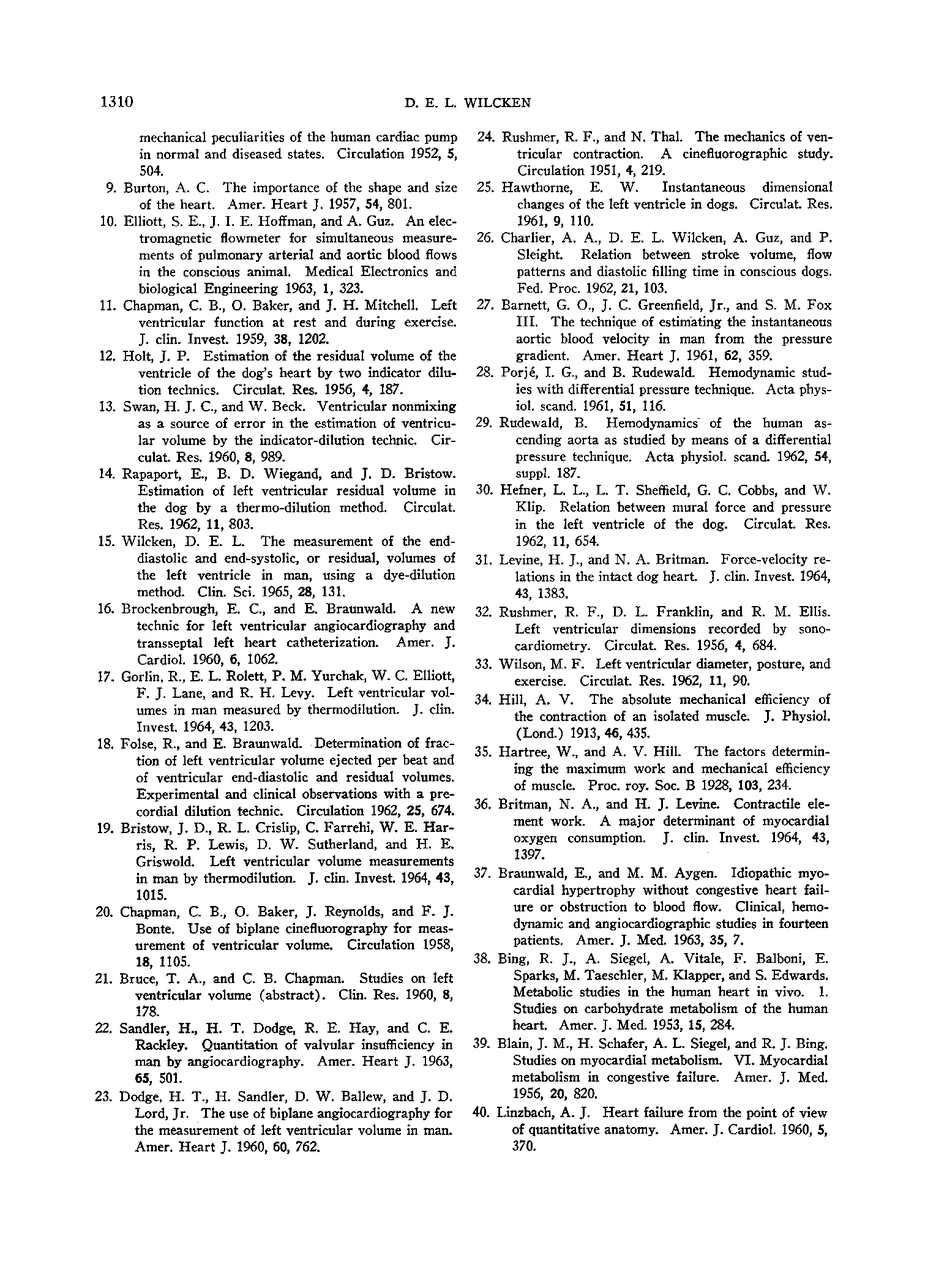 1310 D. E. L. WILCKEN

mechanical peculiarities of the human cardiac pump in normal and diseased states. Circulation 1952, 5, 504.

9. Burton, A. C. The importance of the shape and size of the heart. Amer. Heart J. 1957, 54, 801.

10. Elliott, S. E., J. I. E. Hoffman, and A. Guz. An electromagnetic flowmeter for simultaneous measurements of pulmonary arterial and aortic blood flows in the conscious animal. Medical Electronics and biological Engineering 1963, 1, 323.

11. Chapman, C. B., O. Baker, and J. H. Mitchell. Left ventricular function at rest and during exercise. J. clin. Invest. 1959, 38, 1202.

12. Holt, J. P. Estimation of the residual volume of the ventricle of the dog's heart by two indicator dilution technics. Circulat. Res. 1956, 4, 187.

13. Swan, H. J. C., and W. Beck. Ventricular nonmixing as a source of error in the estimation of ventricular volume by the indicator-dilution technic. Circulat. Res. 1960, 8, 989.

14. Rapaport, E., B. D. Wiegand, and J. D. Bristow. Estimation of left ventricular residual volume in the dog by a thermo-dilution method. Circulat. Res. 1962, 11, 803.

15. Wilcken, D. E. L. The measurement of the end-diastolic and end-systolic, or residual, volumes of the left ventricle in man, using a dye-dilution method. Clin. Sci. 1965, 28, 131.

16. Brockenbrough, E. C., and E. Braunwald. A new technic for left ventricular angiocardiography and transseptal left heart catheterization. Amer. J. Cardiol. 1960, 6, 1062.

17. Gorlin, R., E. L. Rolett, P. M. Yurchak, W. C. Elliott, F. J. Lane, and R. H. Levy. Left ventricular volumes in man measured by thermodilution. J. clin. Invest. 1964, 43, 1203.

18. Folse, R., and E. Braunwald. Determination of fraction of left ventricular volume ejected per beat and of ventricular end-diastolic and residual volumes. Experimental and clinical observations with a precordial dilution technic. Circulation 1962, 25, 674.

19. Bristow, J. D., R. L. Crislip, C. Farrehi, W. E. Harris, R. P. Lewis, D. W. Sutherland, and H. E. Griswold. Left ventricular volume measurements in man by thermodilution. J. clin. Invest. 1964, 43, 1015.

20. Chapman, C. B., O. Baker, J. Reynolds, and F. J. Bonte. Use of biplane cinefluorography for measurement of ventricular volume. Circulation 1958, 18, 1105.

21. Bruce, T. A., and C. B. Chapman. Studies on left ventricular volume (abstract). Clin. Res. 1960, 8, 178.

22. Sandler, H., H. T. Dodge, R. E. Hay, and C. E. Rackley. Quantitation of valvular insufficiency in man by angiocardiography. Amer. Heart J. 1963, 65, 501.

23. Dodge, H. T., H. Sandler, D. W. Ballew, and J. D. Lord, Jr. The use of biplane angiocardiography for the measurement of left ventricular volume in man. Amer. Heart J. 1960, 60, 762.

24. Rushmer, R. F., and N. Thal. The mechanics of ventricular contraction. A cinefluorographic study. Circulation 1951, 4, 219.

25. Hawthorne, E. W. Instantaneous dimensional changes of the left ventricle in dogs. Circulat. Res. 1961, 9, 110.

26. Charlier, A. A., D. E. L. Wilcken, A. Guz, and P. Sleight. Relation between stroke volume, flow patterns and diastolic filling time in conscious dogs. Fed. Proc. 1962, 21, 103.

27. Barnett, G. O., J. C. Greenfield, Jr., and S. M. Fox III. The technique of estimating the instantaneous aortic blood velocity in man from the pressure gradient. Amer. Heart J. 1961, 62, 359.

28. Porjé, I. G., and B. Rudewald. Hemodynamic studies with differential pressure technique. Acta physiol. scand. 1961, 51, 116.

29. Rudewald, B. Hemodynamics of the human ascending aorta as studied by means of a differential pressure technique. Acta physiol. scand. 1962, 54, suppl. 187.

30. Hefner, L. L., L. T. Sheffield, G. C. Cobbs, and W. Klip. Relation between mural force and pressure in the left ventricle of the dog. Circulat. Res. 1962, 11, 654.

31. Levine, H. J., and N. A. Britman. Force-velocity relations in the intact dog heart. J. clin. Invest. 1964, 43, 1383.

32. Rushmer, R. F., D. L. Franklin, and R. M. Ellis. Left ventricular dimensions recorded by sonocardiometry. Circulat. Res. 1956, 4, 684.

33. Wilson, M. F. Left ventricular diameter, posture, and exercise. Circulat. Res. 1962, 11, 90.

34. Hill, A. V. The absolute mechanical efficiency of the contraction of an isolated muscle. J. Physiol. (Lond.) 1913, 46, 435.

35. Hartree, W., and A. V. Hill. The factors determining the maximum work and mechanical efficiency of muscle. Proc. roy. Soc. B 1928, 103, 234.

36. Britman, N. A., and H. J. Levine. Contractile element work. A major determinant of myocardial oxygen consumption. J. clin. Invest. 1964, 43, 1397.

37. Braunwald, E., and M. M. Aygen. Idiopathic myocardial hypertrophy without congestive heart failure or obstruction to blood flow. Clinical, hemodynamic and angiocardiographic studies in fourteen patients. Amer. J. Med. 1963, 35, 7.

38. Bing, R. J., A. Siegel, A. Vitale, F. Balboni, E. Sparks, M. Taeschler, M. Klapper, and S. Edwards. Metabolic studies in the human heart in vivo. 1. Studies on carbohydrate metabolism of the human heart. Amer. J. Med. 1953, 15, 284.

39. Blain, J. M., H. Schafer, A. L. Siegel, and R. J. Bing. Studies on myocardial metabolism. VI. Myocardial metabolism in congestive failure. Amer. J. Med. 1956, 20, 820.

40. Linzbach, A. J. Heart failure from the point of view of quantitative anatomy. Amer. J. Cardiol. 1960, 5, 370.